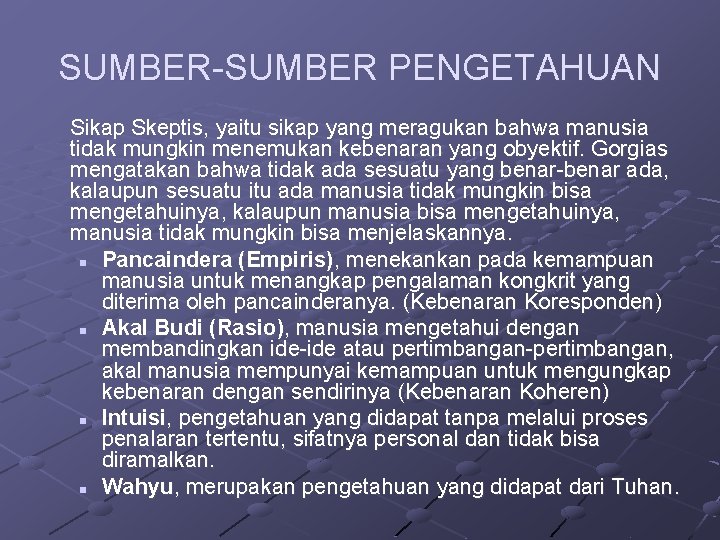 SUMBER-SUMBER PENGETAHUAN

Sikap Skeptis, yaitu sikap yang meragukan bahwa manusia tidak mungkin menemukan kebenaran yang obyektif. Gorgias mengatakan bahwa tidak ada sesuatu yang benar-benar ada, kalaupun sesuatu itu ada manusia tidak mungkin bisa mengetahuinya, kalaupun manusia bisa mengetahuinya, manusia tidak mungkin bisa menjelaskannya.

- Pancaindera (Empiris), menekankan pada kemampuan manusia untuk menangkap pengalaman kongkrit yang diterima oleh pancainderanya. (Kebenaran Koresponden)
- Akal Budi (Rasio), manusia mengetahui dengan membandingkan ide-ide atau pertimbangan-pertimbangan, akal manusia mempunyai kemampuan untuk mengungkap kebenaran dengan sendirinya (Kebenaran Koheren)
- Intuisi, pengetahuan yang didapat tanpa melalui proses penalaran tertentu, sifatnya personal dan tidak bisa diramalkan.
- Wahyu, merupakan pengetahuan yang didapat dari Tuhan.